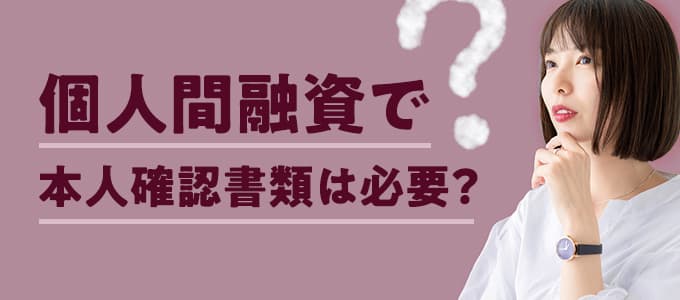 個人間融資で

本人確認書類は必要?